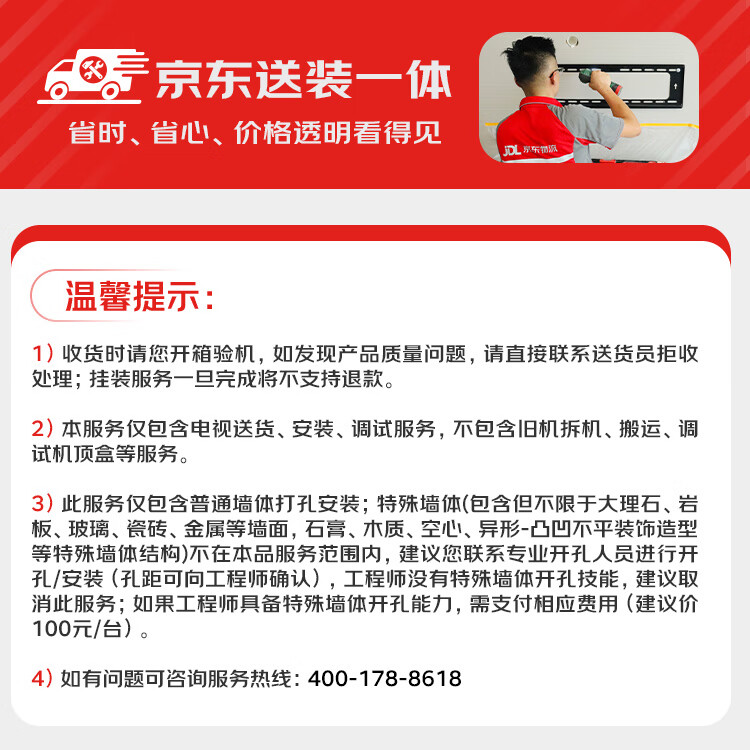 京东送装一体
省时、省心、价格透明看得见

JDL 京东物流

温馨提示：

1）收货时请您开箱验机，如发现产品质量问题，请直接联系送货员拒收处理；挂装服务一旦完成将不支持退款。

2）本服务仅包含电视送货、安装、调试服务，不包含旧机拆机、搬运、调试机顶盒等服务。

3）此服务仅包含普通墙体打孔安装；特殊墙体(包含但不限于大理石、岩板、玻璃、瓷砖、金属等墙面，石膏、木质、空心、异形-凸凹不平装饰造型等特殊墙体结构)不在本品服务范围内，建议您联系专业开孔人员进行开孔/安装（孔距可向工程师确认），工程师没有特殊墙体开孔技能，建议取消此服务；如果工程师具备特殊墙体开孔能力，需支付相应费用（建议价100元/台）。

4）如有问题可咨询服务热线：400-178-8618